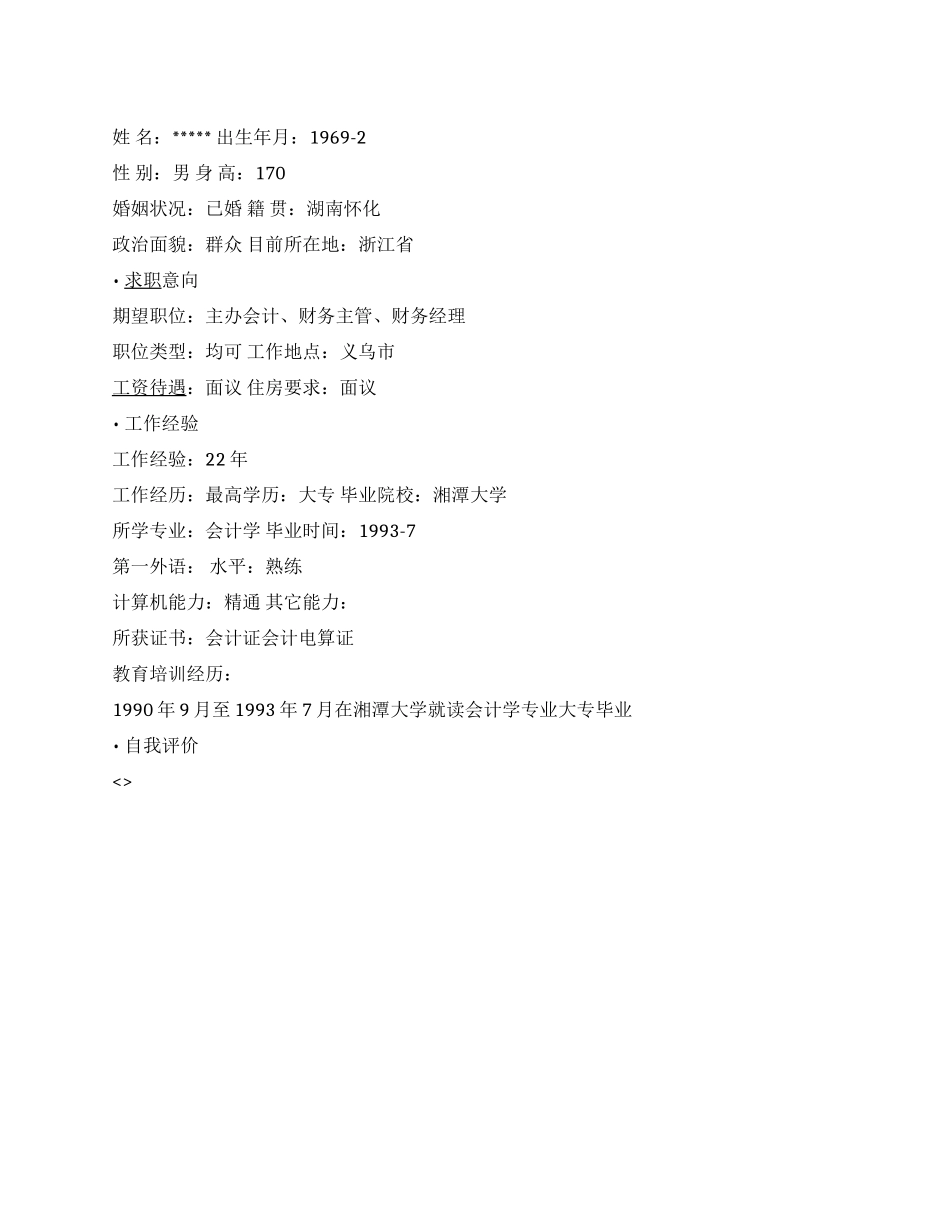 姓 名：***** 出生年月：1969-2

性 别：男 身 高：170

婚姻状况：已婚 籍 贯：湖南怀化

政治面貌：群众 目前所在地：浙江省

• 求职意向

期望职位：主办会计、财务主管、财务经理

职位类型：均可 工作地点：义乌市

工资待遇：面议 住房要求：面议

• 工作经验

工作经验：22 年

工作经历：最高学历：大专 毕业院校：湘潭大学

所学专业：会计学 毕业时间：1993-7

第一外语： 水平：熟练

计算机能力：精通 其它能力：

所获证书：会计证会计电算证

教育培训经历：

1990 年 9 月至 1993 年 7 月在湘潭大学就读会计学专业大专毕业

• 自我评价

<>